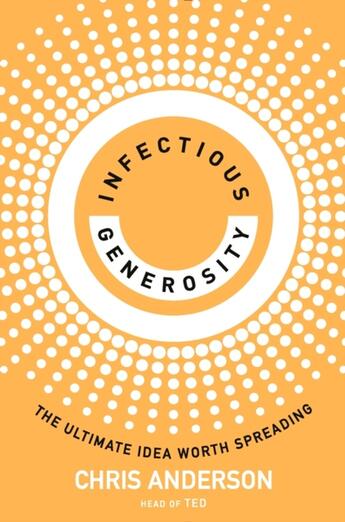 INFECTIOUS
GENEROSITY

THE ULTIMATE IDEA WORTH SPREADING

CHRIS ANDERSON
HEAD OF TED